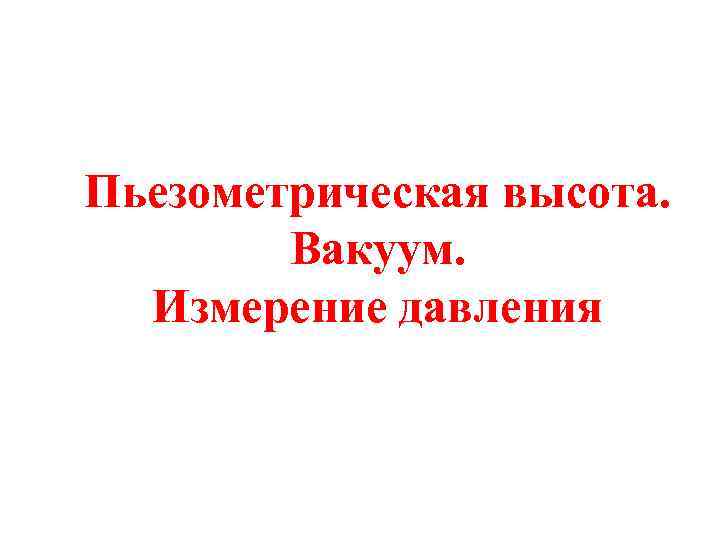 Пьезометрическая высота.
Вакуум.
Измерение давления